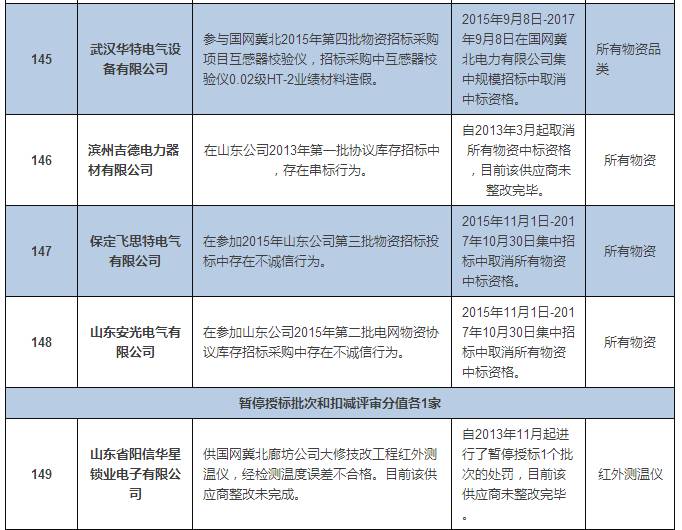 | 145 | 武汉华特电气设备有限公司 | 参与国网冀北2015年第四批物资招标采购项目互感器校验仪，招标采购中互感器校验仪0.02级HT-2业绩材料造假。 | 2015年9月8日-2017年9月8日在国网冀北电力有限公司集中规模招标中取消中标资格。 | 所有物资品类 |
|---|---|---|---|---|
| 146 | 滨州吉德电力器材有限公司 | 在山东公司2013年第一批协议库存招标中，存在串标行为。 | 自2013年3月起取消所有物资中标资格，目前该供应商未整改完毕。 | 所有物资 |
| 147 | 保定飞思特电气有限公司 | 在参加2015年山东公司第三批物资招标投标中存在不诚信行为。 | 2015年11月1日-2017年10月30日集中招标中取消所有物资中标资格。 | 所有物资 |
| 148 | 山东安光电气有限公司 | 在参加山东公司2015年第二批电网物资协议库存招标采购中存在不诚信行为。 | 2015年11月1日-2017年10月30日集中招标中取消所有物资中标资格。 | 所有物资 |
| 暂停授标批次和扣减评审分值各1家 | | | | |
| 149 | 山东省阳信华星锁业电子有限公司 | 供国网冀北廊坊公司大修技改工程红外测温仪，经检测温度误差不合格。目前该供应商整改未完成。 | 自2013年11月起进行了暂停授标1个批次的处罚，目前该供应商未整改完毕。 | 红外测温仪 |